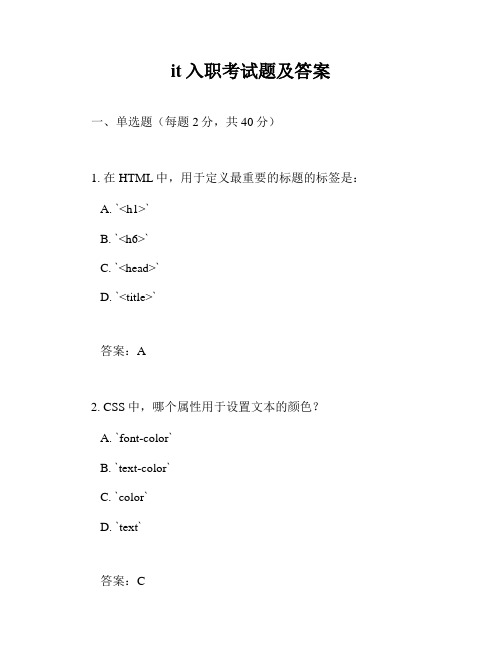 it 入职考试题及答案

一、单选题（每题 2 分，共 40 分）

1. 在 HTML 中，用于定义最重要的标题的标签是：

A. `<h1>`

B. `<h6>`

C. `<head>`

D. `<title>`

答案：A

2. CSS 中，哪个属性用于设置文本的颜色？

A. `font-color`

B. `text-color`

C. `color`

D. `text`

答案：C